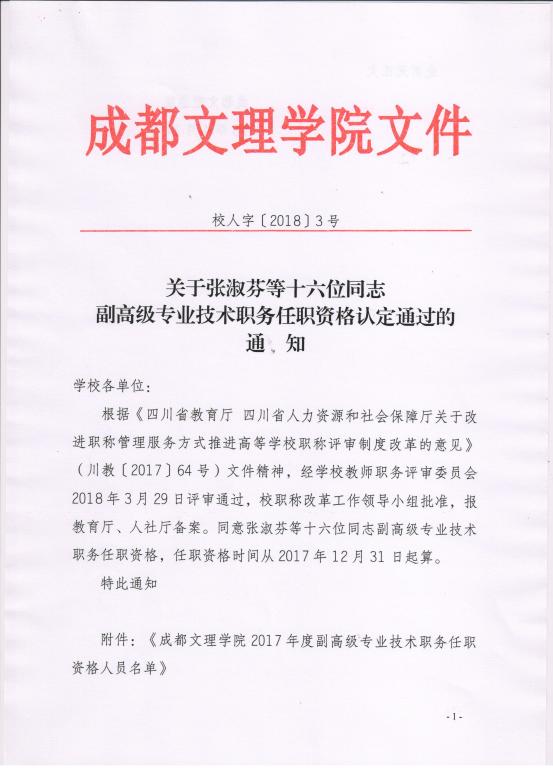 成都文理学院文件

校人字〔2018〕3号

关于张淑芬等十六位同志
副高级专业技术职务任职资格认定通过的
通 知

学校各单位：

根据《四川省教育厅 四川省人力资源和社会保障厅关于改进职称管理服务方式推进高等学校职称评审制度改革的意见》（川教〔2017〕64号）文件精神，经学校教师职务评审委员会2018年3月29日评审通过，校职称改革工作领导小组批准，报教育厅、人社厅备案。同意张淑芬等十六位同志副高级专业技术职务任职资格，任职资格时间从2017年12月31日起算。

特此通知

附件：《成都文理学院2017年度副高级专业技术职务任职资格人员名单》

-1-